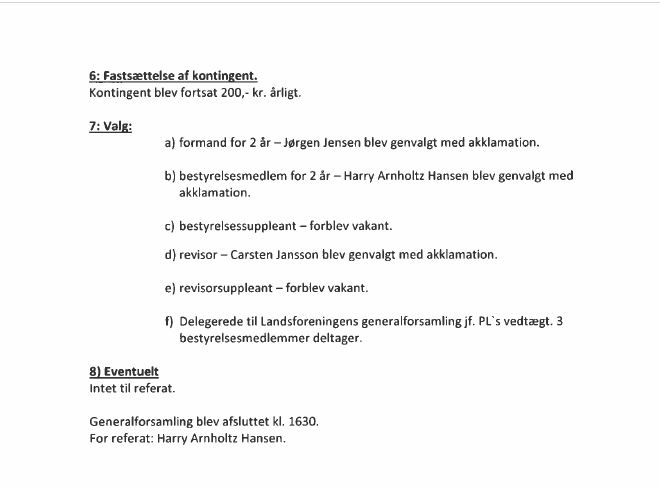 6: Fastsættelse af kontingent.
Kontingent blev fortsat 200,- kr. årligt.

7: Valg:

a) formand for 2 år – Jørgen Jensen blev genvalgt med akklamation.

b) bestyrelsesmedlem for 2 år – Harry Arnholtz Hansen blev genvalgt med akklamation.

c) bestyrelsessuppleant – forblev vakant.

d) revisor – Carsten Jansson blev genvalgt med akklamation.

e) revisorsuppleant – forblev vakant.

f) Delegerede til Landsforeningens generalforsamling jf. PL`s vedtægt. 3 bestyrelsesmedlemmer deltager.

8) Eventuelt
Intet til referat.

Generalforsamling blev afsluttet kl. 1630.
For referat: Harry Arnholtz Hansen.